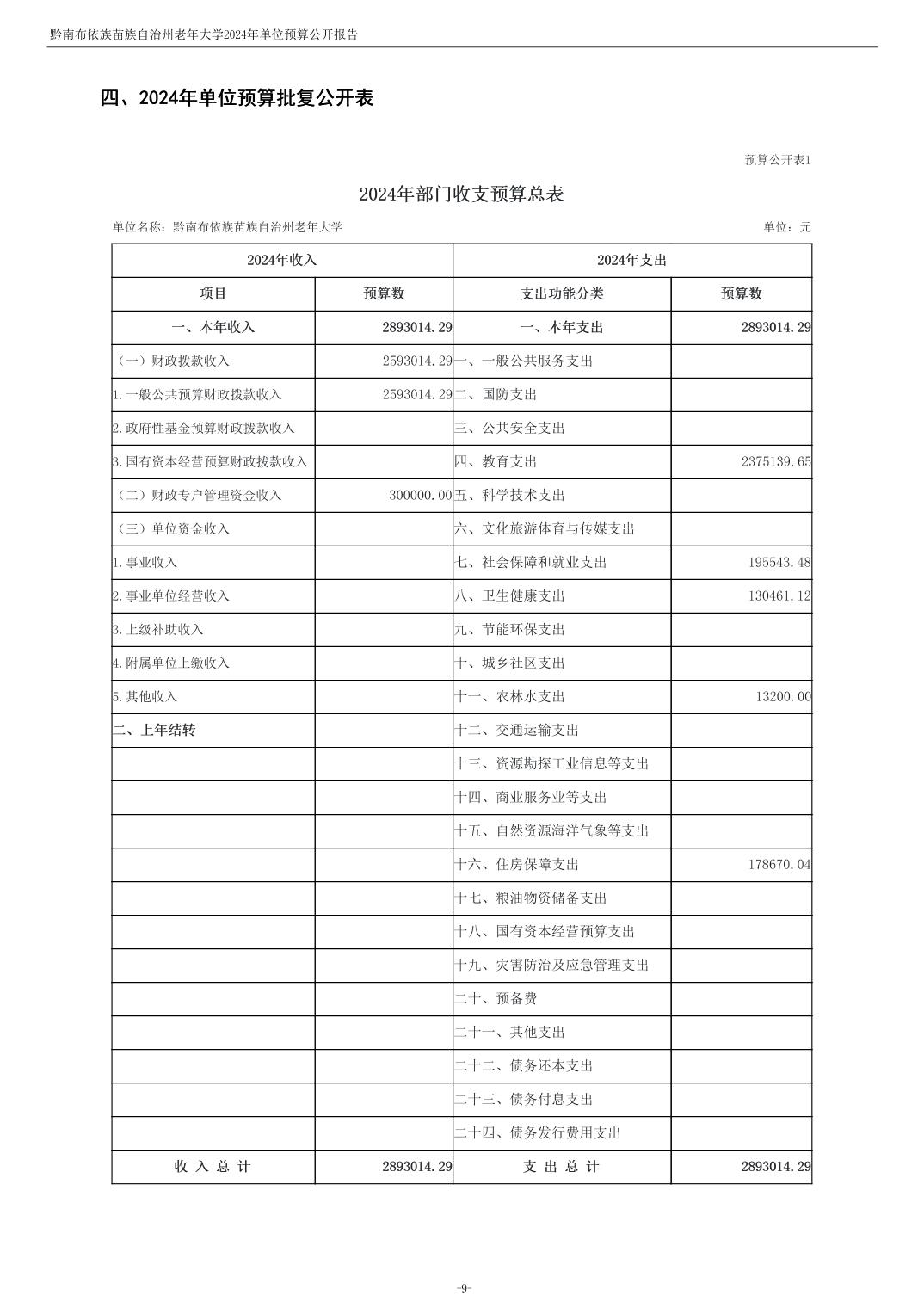 黔南布依族苗族自治州老年大学2024年单位预算公开报告

四、2024年单位预算批复公开表

预算公开表1

2024年部门收支预算总表

单位名称：黔南布依族苗族自治州老年大学　　单位：元

| 2024年收入 | | 2024年支出 | |
|---|---|---|---|
| 项目 | 预算数 | 支出功能分类 | 预算数 |
| 一、本年收入 | 2893014.29 | 一、本年支出 | 2893014.29 |
| （一）财政拨款收入 | 2593014.29 | 一、一般公共服务支出 | |
| 1.一般公共预算财政拨款收入 | 2593014.29 | 二、国防支出 | |
| 2.政府性基金预算财政拨款收入 | | 三、公共安全支出 | |
| 3.国有资本经营预算财政拨款收入 | | 四、教育支出 | 2375139.65 |
| （二）财政专户管理资金收入 | 300000.00 | 五、科学技术支出 | |
| （三）单位资金收入 | | 六、文化旅游体育与传媒支出 | |
| 1.事业收入 | | 七、社会保障和就业支出 | 195543.48 |
| 2.事业单位经营收入 | | 八、卫生健康支出 | 130461.12 |
| 3.上级补助收入 | | 九、节能环保支出 | |
| 4.附属单位上缴收入 | | 十、城乡社区支出 | |
| 5.其他收入 | | 十一、农林水支出 | 13200.00 |
| 二、上年结转 | | 十二、交通运输支出 | |
| | | 十三、资源勘探工业信息等支出 | |
| | | 十四、商业服务业等支出 | |
| | | 十五、自然资源海洋气象等支出 | |
| | | 十六、住房保障支出 | 178670.04 |
| | | 十七、粮油物资储备支出 | |
| | | 十八、国有资本经营预算支出 | |
| | | 十九、灾害防治及应急管理支出 | |
| | | 二十、预备费 | |
| | | 二十一、其他支出 | |
| | | 二十二、债务还本支出 | |
| | | 二十三、债务付息支出 | |
| | | 二十四、债务发行费用支出 | |
| 收 入 总 计 | 2893014.29 | 支 出 总 计 | 2893014.29 |

-9-